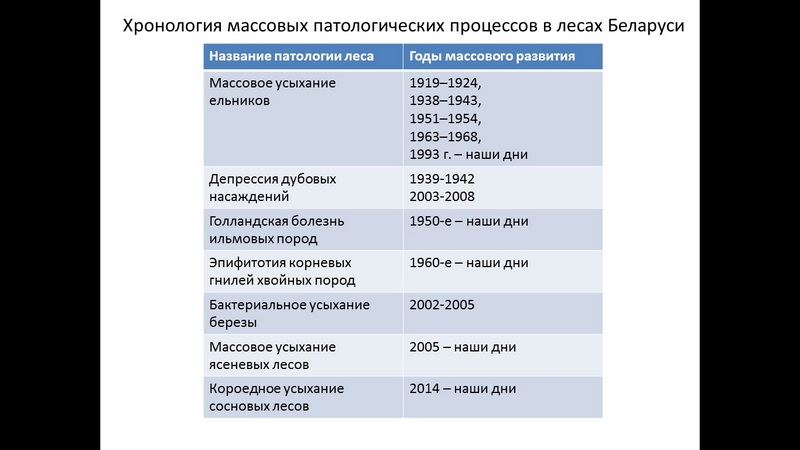 Хронология массовых патологических процессов в лесах Беларуси

| Название патологии леса | Годы массового развития |
|---|---|
| Массовое усыхание ельников | 1919–1924, 1938–1943, 1951–1954, 1963–1968, 1993 г. – наши дни |
| Депрессия дубовых насаждений | 1939-1942 2003-2008 |
| Голландская болезнь ильмовых пород | 1950-е – наши дни |
| Эпифитотия корневых гнилей хвойных пород | 1960-е – наши дни |
| Бактериальное усыхание березы | 2002-2005 |
| Массовое усыхание ясеневых лесов | 2005 – наши дни |
| Короедное усыхание сосновых лесов | 2014 – наши дни |